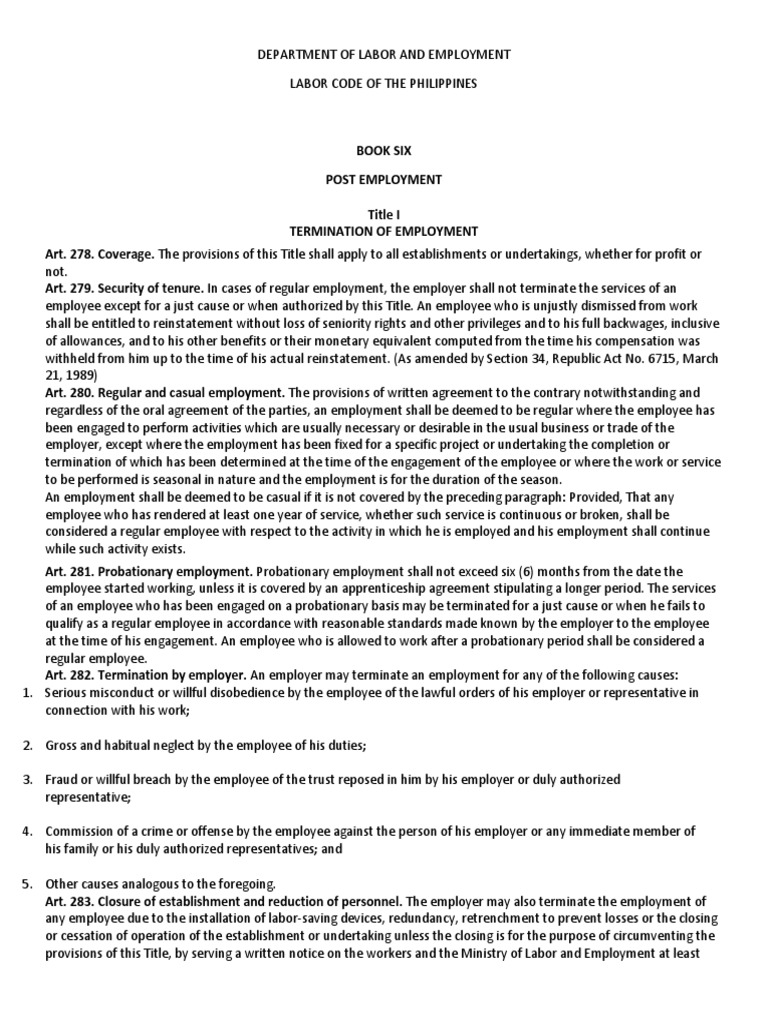 DEPARTMENT OF LABOR AND EMPLOYMENT

LABOR CODE OF THE PHILIPPINES

BOOK SIX

POST EMPLOYMENT

Title I
TERMINATION OF EMPLOYMENT

Art. 278. Coverage. The provisions of this Title shall apply to all establishments or undertakings, whether for profit or not.
Art. 279. Security of tenure. In cases of regular employment, the employer shall not terminate the services of an employee except for a just cause or when authorized by this Title. An employee who is unjustly dismissed from work shall be entitled to reinstatement without loss of seniority rights and other privileges and to his full backwages, inclusive of allowances, and to his other benefits or their monetary equivalent computed from the time his compensation was withheld from him up to the time of his actual reinstatement. (As amended by Section 34, Republic Act No. 6715, March 21, 1989)
Art. 280. Regular and casual employment. The provisions of written agreement to the contrary notwithstanding and regardless of the oral agreement of the parties, an employment shall be deemed to be regular where the employee has been engaged to perform activities which are usually necessary or desirable in the usual business or trade of the employer, except where the employment has been fixed for a specific project or undertaking the completion or termination of which has been determined at the time of the engagement of the employee or where the work or service to be performed is seasonal in nature and the employment is for the duration of the season.
An employment shall be deemed to be casual if it is not covered by the preceding paragraph: Provided, That any employee who has rendered at least one year of service, whether such service is continuous or broken, shall be considered a regular employee with respect to the activity in which he is employed and his employment shall continue while such activity exists.

Art. 281. Probationary employment. Probationary employment shall not exceed six (6) months from the date the employee started working, unless it is covered by an apprenticeship agreement stipulating a longer period. The services of an employee who has been engaged on a probationary basis may be terminated for a just cause or when he fails to qualify as a regular employee in accordance with reasonable standards made known by the employer to the employee at the time of his engagement. An employee who is allowed to work after a probationary period shall be considered a regular employee.
Art. 282. Termination by employer. An employer may terminate an employment for any of the following causes:
1. Serious misconduct or willful disobedience by the employee of the lawful orders of his employer or representative in connection with his work;

2. Gross and habitual neglect by the employee of his duties;

3. Fraud or willful breach by the employee of the trust reposed in him by his employer or duly authorized representative;

4. Commission of a crime or offense by the employee against the person of his employer or any immediate member of his family or his duly authorized representatives; and

5. Other causes analogous to the foregoing.
Art. 283. Closure of establishment and reduction of personnel. The employer may also terminate the employment of any employee due to the installation of labor-saving devices, redundancy, retrenchment to prevent losses or the closing or cessation of operation of the establishment or undertaking unless the closing is for the purpose of circumventing the provisions of this Title, by serving a written notice on the workers and the Ministry of Labor and Employment at least